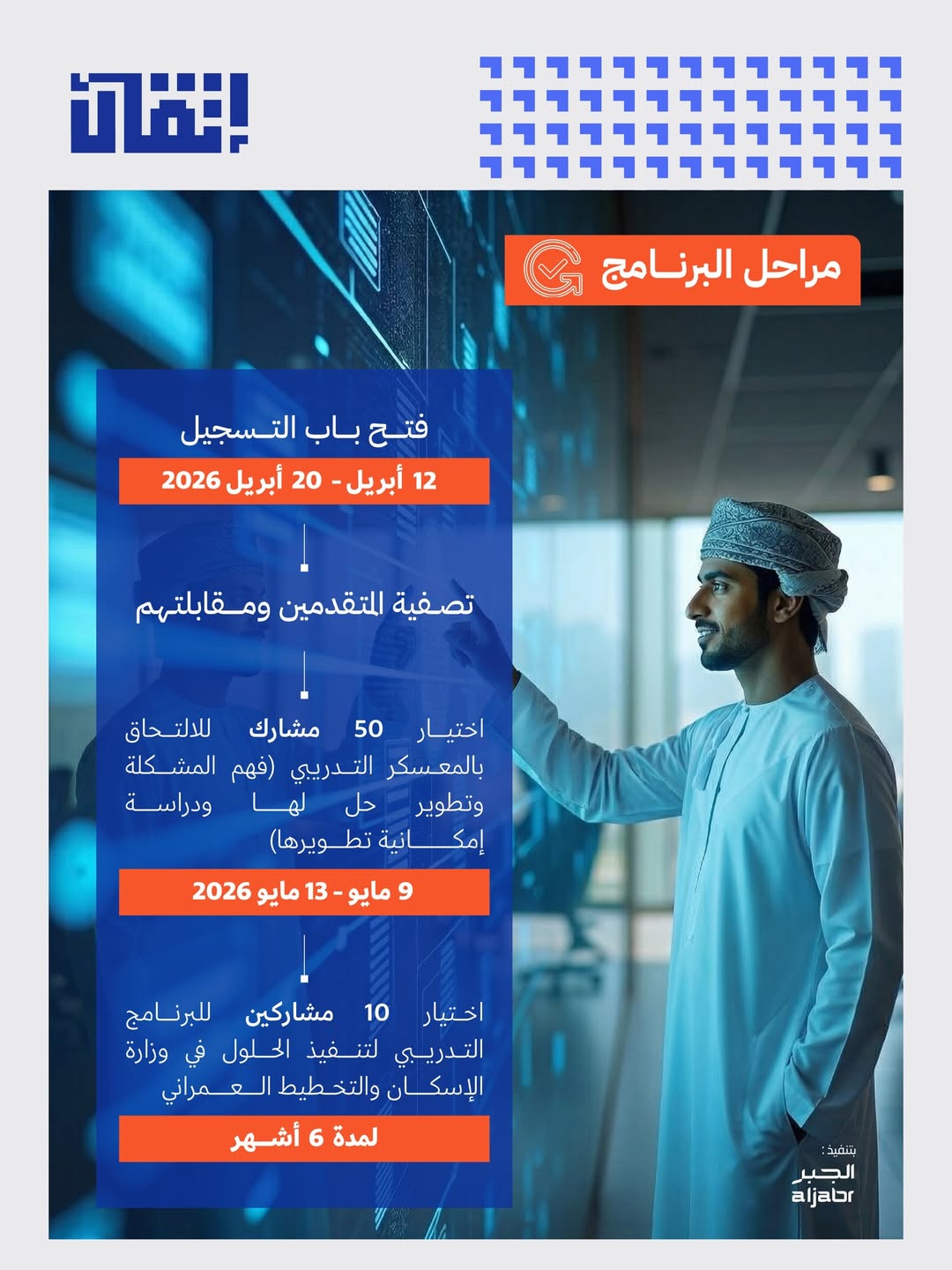 إتقان

مراحل البرنامج

فتح باب التسجيل

12 أبريل - 20 أبريل 2026

تصفية المتقدمين ومقابلتهم

اختيار 50 مشارك للالتحاق بالمعسكر التدريبي (فهم المشكلة وتطوير حل لها ودراسة إمكانية تطويرها)

9 مايو - 13 مايو 2026

اختيار 10 مشاركين للبرنامج التدريبي لتنفيذ الحلول في وزارة الإسكان والتخطيط العمراني

لمدة 6 أشهر

بتنفيذ:
الجبر
aljabr